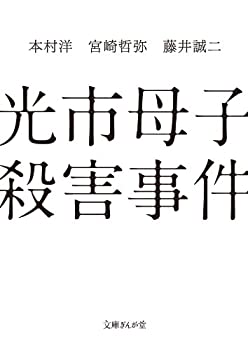 本村洋　宮崎哲弥　藤井誠二

光市母子
殺害事件

文庫ぎんが堂